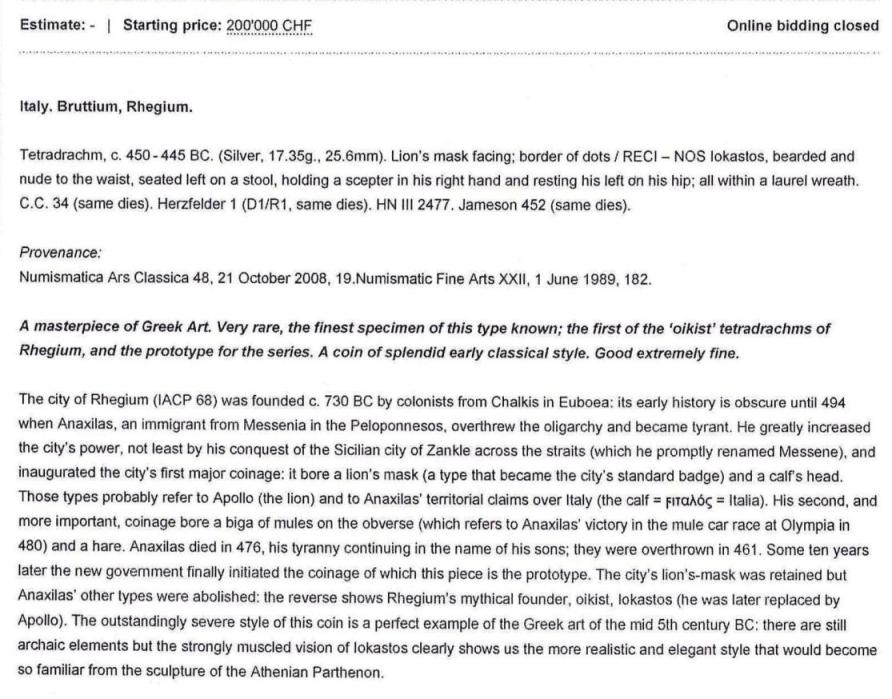 Estimate: - | Starting price: 200'000 CHF

Online bidding closed

Italy. Bruttium, Rhegium.

Tetradrachm, c. 450 - 445 BC. (Silver, 17.35g., 25.6mm). Lion's mask facing; border of dots / RECI – NOS Iokastos, bearded and nude to the waist, seated left on a stool, holding a scepter in his right hand and resting his left on his hip; all within a laurel wreath. C.C. 34 (same dies). Herzfelder 1 (D1/R1, same dies). HN III 2477. Jameson 452 (same dies).

Provenance:
Numismatica Ars Classica 48, 21 October 2008, 19.Numismatic Fine Arts XXII, 1 June 1989, 182.

A masterpiece of Greek Art. Very rare, the finest specimen of this type known; the first of the 'oikist' tetradrachms of Rhegium, and the prototype for the series. A coin of splendid early classical style. Good extremely fine.

The city of Rhegium (IACP 68) was founded c. 730 BC by colonists from Chalkis in Euboea: its early history is obscure until 494 when Anaxilas, an immigrant from Messenia in the Peloponnesos, overthrew the oligarchy and became tyrant. He greatly increased the city's power, not least by his conquest of the Sicilian city of Zankle across the straits (which he promptly renamed Messene), and inaugurated the city's first major coinage: it bore a lion's mask (a type that became the city's standard badge) and a calf's head. Those types probably refer to Apollo (the lion) and to Anaxilas' territorial claims over Italy (the calf = ϝιταλός = Italia). His second, and more important, coinage bore a biga of mules on the obverse (which refers to Anaxilas' victory in the mule car race at Olympia in 480) and a hare. Anaxilas died in 476, his tyranny continuing in the name of his sons; they were overthrown in 461. Some ten years later the new government finally initiated the coinage of which this piece is the prototype. The city's lion's-mask was retained but Anaxilas' other types were abolished: the reverse shows Rhegium's mythical founder, oikist, Iokastos (he was later replaced by Apollo). The outstandingly severe style of this coin is a perfect example of the Greek art of the mid 5th century BC: there are still archaic elements but the strongly muscled vision of Iokastos clearly shows us the more realistic and elegant style that would become so familiar from the sculpture of the Athenian Parthenon.